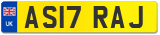 UK

AS17 RAJ